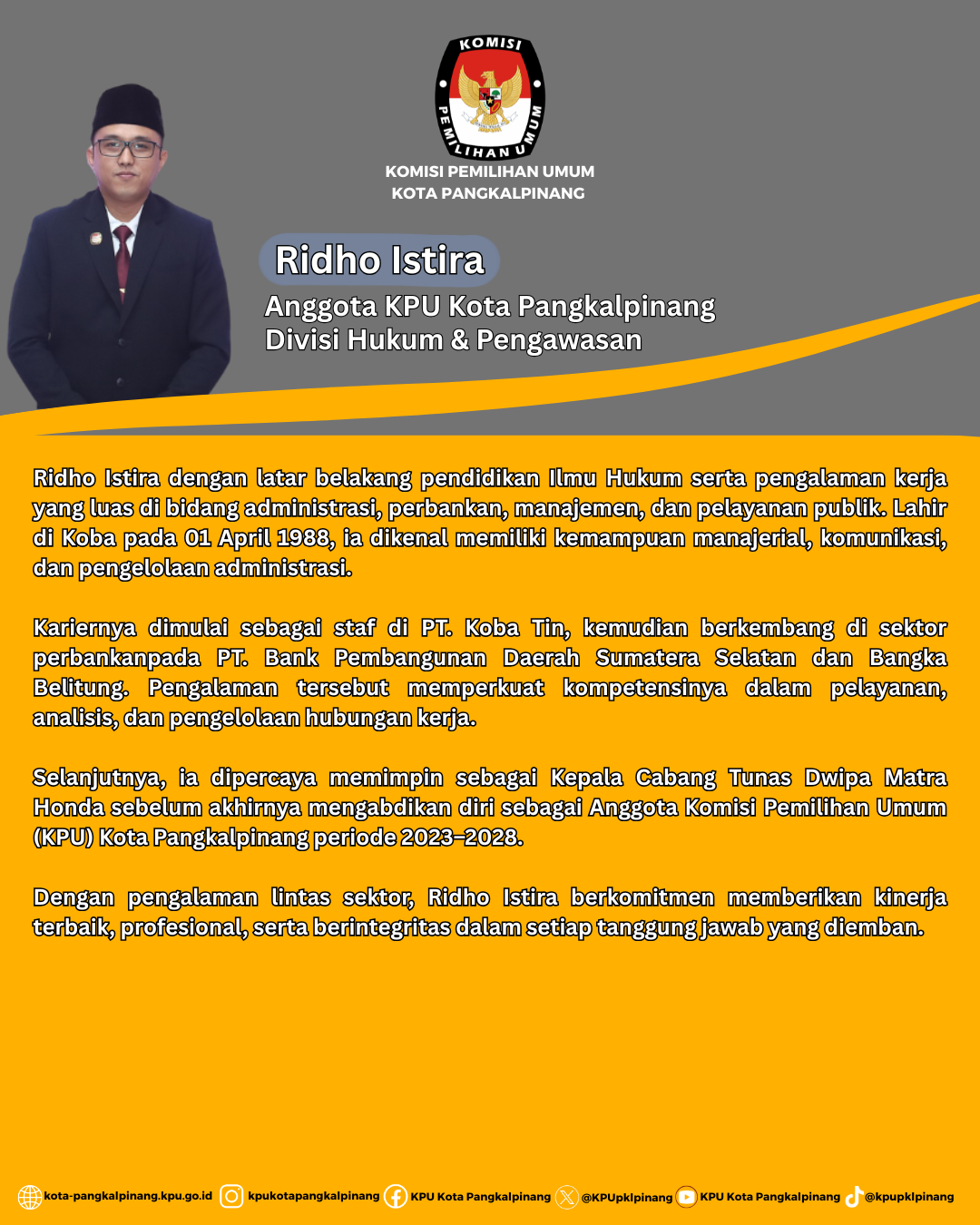 KOMISI PEMILIHAN UMUM

KOMISI PEMILIHAN UMUM
KOTA PANGKALPINANG

Ridho Istira
Anggota KPU Kota Pangkalpinang
Divisi Hukum & Pengawasan

Ridho Istira dengan latar belakang pendidikan Ilmu Hukum serta pengalaman kerja yang luas di bidang administrasi, perbankan, manajemen, dan pelayanan publik. Lahir di Koba pada 01 April 1988, ia dikenal memiliki kemampuan manajerial, komunikasi, dan pengelolaan administrasi.

Kariernya dimulai sebagai staf di PT. Koba Tin, kemudian berkembang di sektor perbankanpada PT. Bank Pembangunan Daerah Sumatera Selatan dan Bangka Belitung. Pengalaman tersebut memperkuat kompetensinya dalam pelayanan, analisis, dan pengelolaan hubungan kerja.

Selanjutnya, ia dipercaya memimpin sebagai Kepala Cabang Tunas Dwipa Matra Honda sebelum akhirnya mengabdikan diri sebagai Anggota Komisi Pemilihan Umum (KPU) Kota Pangkalpinang periode 2023–2028.

Dengan pengalaman lintas sektor, Ridho Istira berkomitmen memberikan kinerja terbaik, profesional, serta berintegritas dalam setiap tanggung jawab yang diemban.

kota-pangkalpinang.kpu.go.id kpukotapangkalpinang KPU Kota Pangkalpinang @KPUpklpinang KPU Kota Pangkalpinang @kpupklpinang